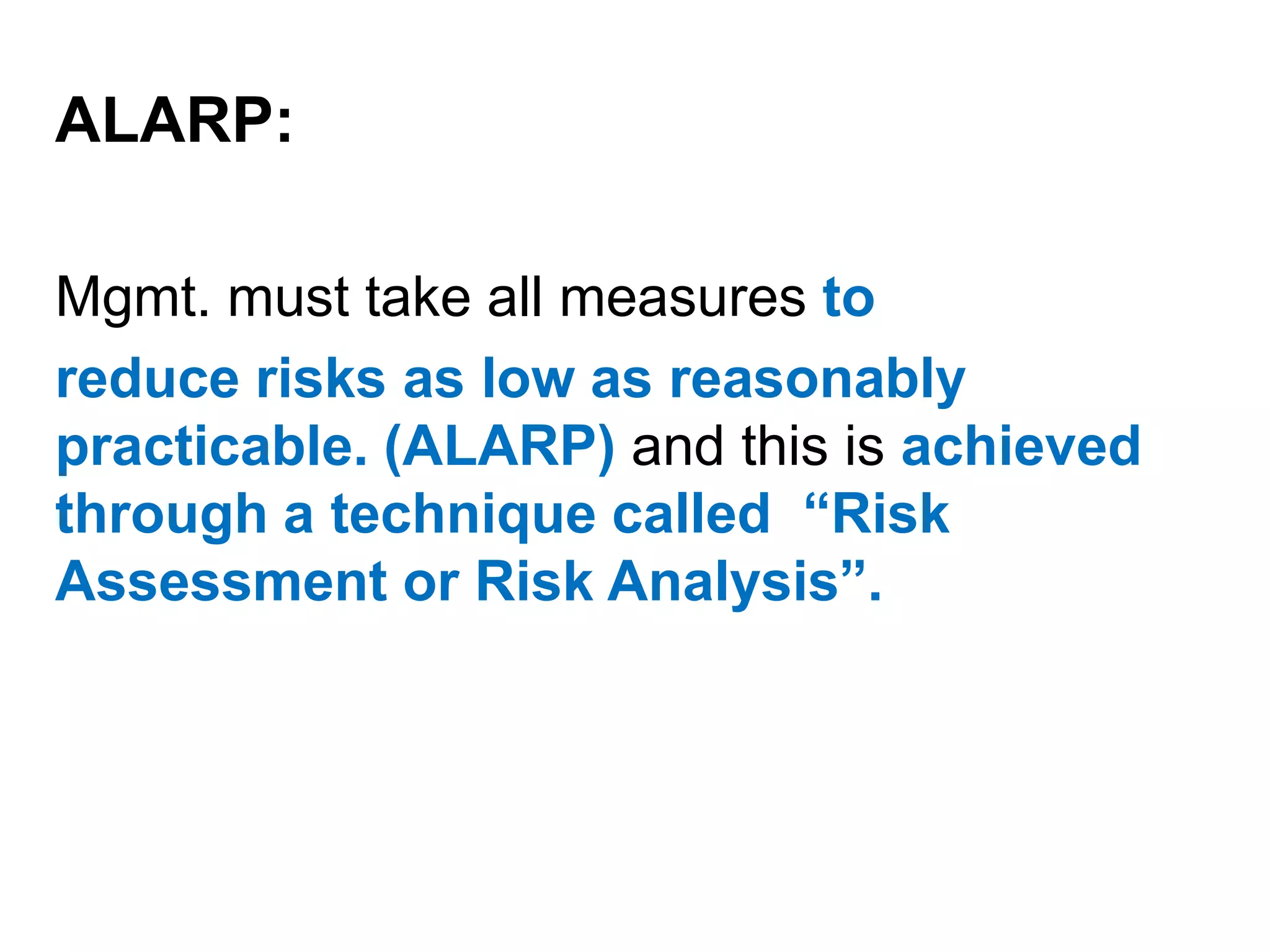 ALARP:

Mgmt. must take all measures to reduce risks as low as reasonably practicable. (ALARP) and this is achieved through a technique called “Risk Assessment or Risk Analysis”.